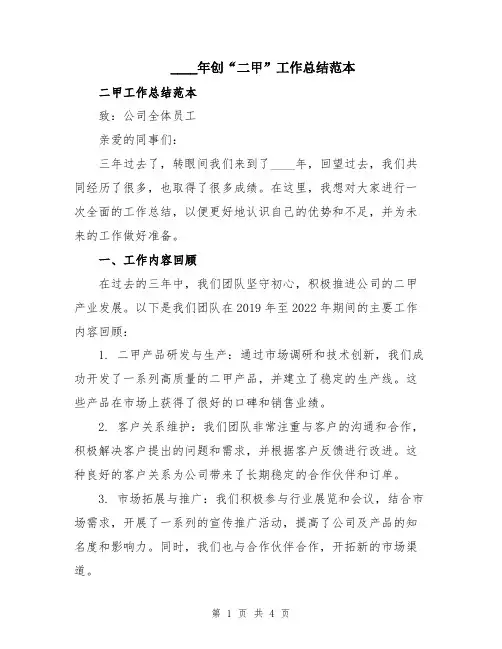 ____年创“二甲”工作总结范本

二甲工作总结范本

致：公司全体员工

亲爱的同事们：

三年过去了，转眼间我们来到了____年，回望过去，我们共同经历了很多，也取得了很多成绩。在这里，我想对大家进行一次全面的工作总结，以便更好地认识自己的优势和不足，并为未来的工作做好准备。

一、工作内容回顾

在过去的三年中，我们团队坚守初心，积极推进公司的二甲产业发展。以下是我们团队在2019年至2022年期间的主要工作内容回顾：

1. 二甲产品研发与生产：通过市场调研和技术创新，我们成功开发了一系列高质量的二甲产品，并建立了稳定的生产线。这些产品在市场上获得了很好的口碑和销售业绩。

2. 客户关系维护：我们团队非常注重与客户的沟通和合作，积极解决客户提出的问题和需求，并根据客户反馈进行改进。这种良好的客户关系为公司带来了长期稳定的合作伙伴和订单。

3. 市场拓展与推广：我们积极参与行业展览和会议，结合市场需求，开展了一系列的宣传推广活动，提高了公司及产品的知名度和影响力。同时，我们也与合作伙伴合作，开拓新的市场渠道。

第 1 页 共 4 页